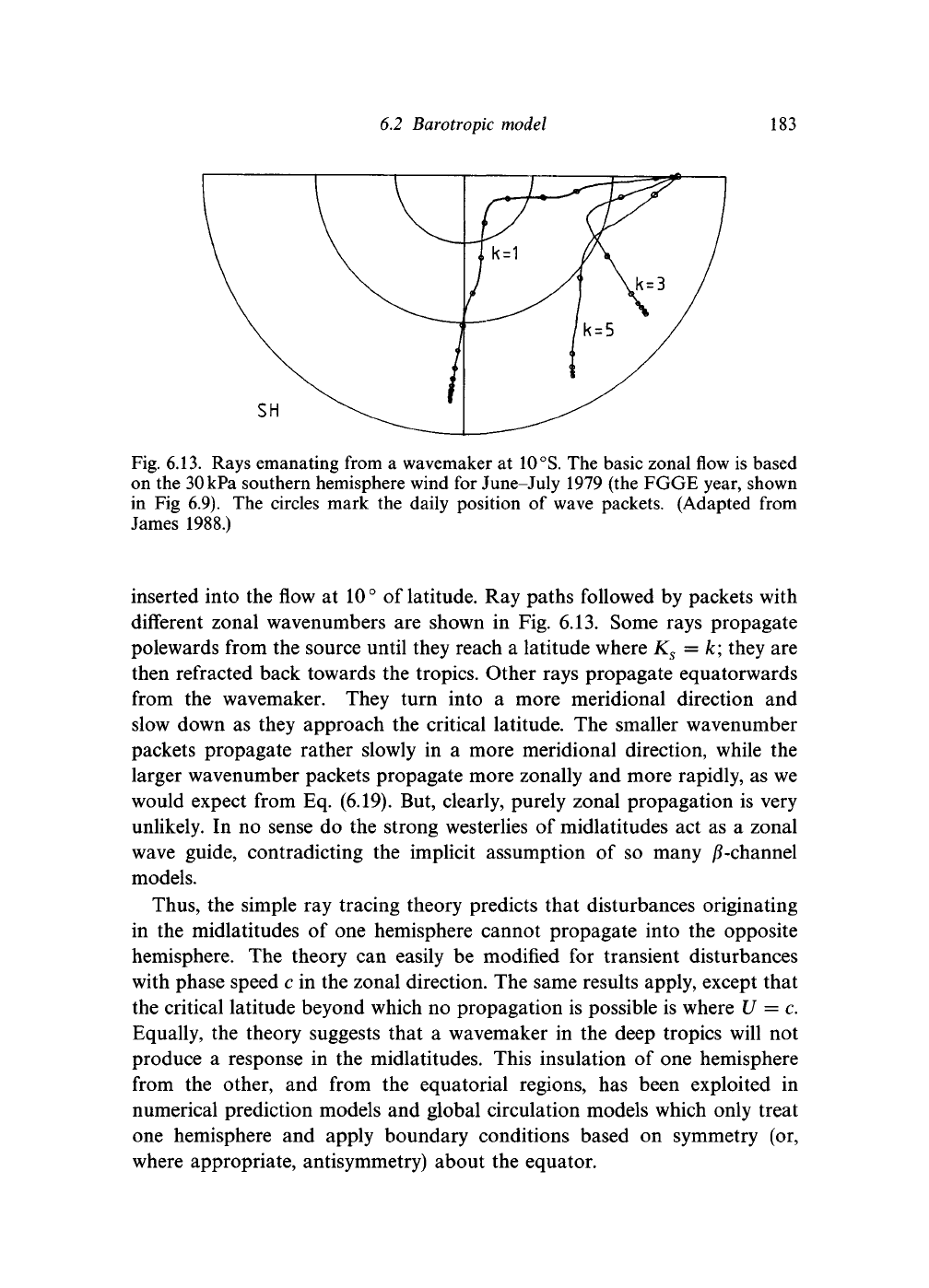 6.2 Barotropic model 183

k=1

k=3

k=5

SH

Fig. 6.13. Rays emanating from a wavemaker at 10 °S. The basic zonal flow is based on the 30 kPa southern hemisphere wind for June–July 1979 (the FGGE year, shown in Fig 6.9). The circles mark the daily position of wave packets. (Adapted from James 1988.)

inserted into the flow at 10 ° of latitude. Ray paths followed by packets with different zonal wavenumbers are shown in Fig. 6.13. Some rays propagate polewards from the source until they reach a latitude where $K_s = k$; they are then refracted back towards the tropics. Other rays propagate equatorwards from the wavemaker. They turn into a more meridional direction and slow down as they approach the critical latitude. The smaller wavenumber packets propagate rather slowly in a more meridional direction, while the larger wavenumber packets propagate more zonally and more rapidly, as we would expect from Eq. (6.19). But, clearly, purely zonal propagation is very unlikely. In no sense do the strong westerlies of midlatitudes act as a zonal wave guide, contradicting the implicit assumption of so many $\beta$-channel models.

Thus, the simple ray tracing theory predicts that disturbances originating in the midlatitudes of one hemisphere cannot propagate into the opposite hemisphere. The theory can easily be modified for transient disturbances with phase speed $c$ in the zonal direction. The same results apply, except that the critical latitude beyond which no propagation is possible is where $U = c$. Equally, the theory suggests that a wavemaker in the deep tropics will not produce a response in the midlatitudes. This insulation of one hemisphere from the other, and from the equatorial regions, has been exploited in numerical prediction models and global circulation models which only treat one hemisphere and apply boundary conditions based on symmetry (or, where appropriate, antisymmetry) about the equator.